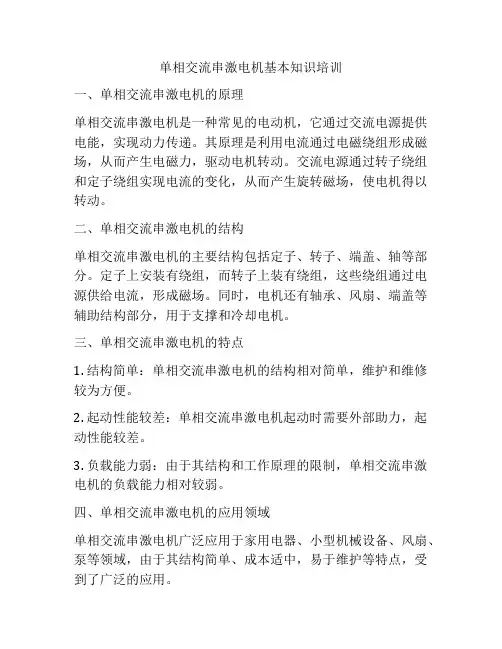 单相交流串激电机基本知识培训

一、单相交流串激电机的原理

单相交流串激电机是一种常见的电动机，它通过交流电源提供电能，实现动力传递。其原理是利用电流通过电磁绕组形成磁场，从而产生电磁力，驱动电机转动。交流电源通过转子绕组和定子绕组实现电流的变化，从而产生旋转磁场，使电机得以转动。

二、单相交流串激电机的结构

单相交流串激电机的主要结构包括定子、转子、端盖、轴等部分。定子上安装有绕组，而转子上装有绕组，这些绕组通过电源供给电流，形成磁场。同时，电机还有轴承、风扇、端盖等辅助结构部分，用于支撑和冷却电机。

三、单相交流串激电机的特点

1. 结构简单：单相交流串激电机的结构相对简单，维护和维修较为方便。

2. 起动性能较差：单相交流串激电机起动时需要外部助力，起动性能较差。

3. 负载能力弱：由于其结构和工作原理的限制，单相交流串激电机的负载能力相对较弱。

四、单相交流串激电机的应用领域

单相交流串激电机广泛应用于家用电器、小型机械设备、风扇、泵等领域，由于其结构简单、成本适中，易于维护等特点，受到了广泛的应用。